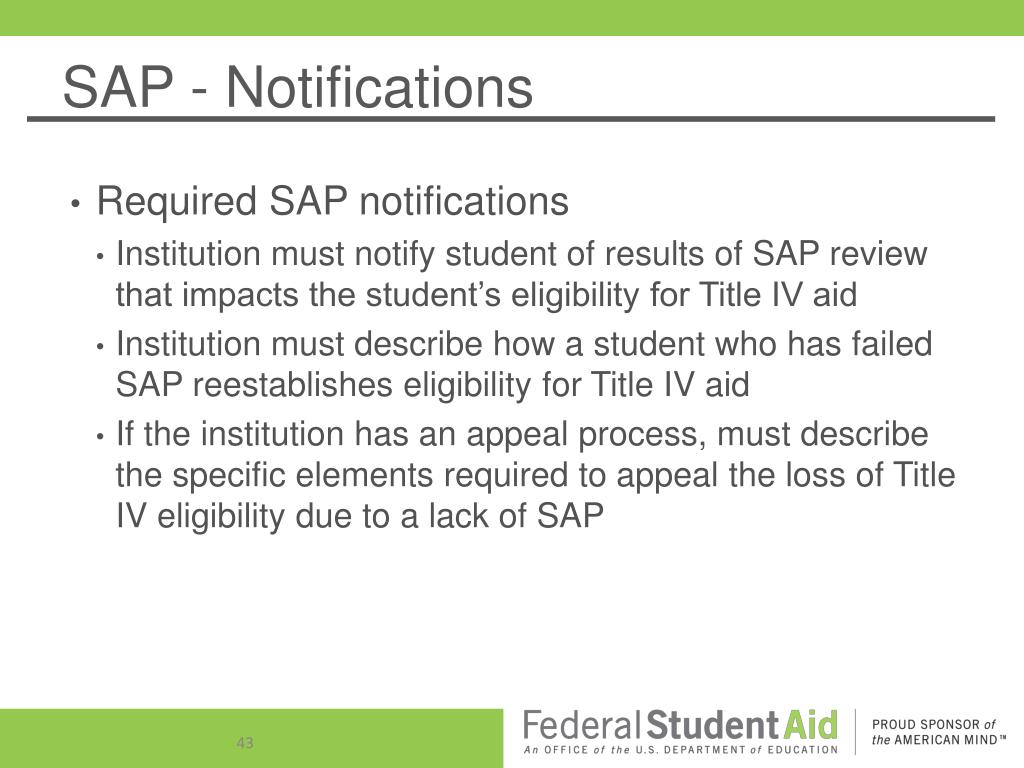 SAP - Notifications

• Required SAP notifications
  • Institution must notify student of results of SAP review that impacts the student's eligibility for Title IV aid
  • Institution must describe how a student who has failed SAP reestablishes eligibility for Title IV aid
  • If the institution has an appeal process, must describe the specific elements required to appeal the loss of Title IV eligibility due to a lack of SAP

43

Federal Student Aid
An OFFICE of the U.S. DEPARTMENT of EDUCATION

PROUD SPONSOR of the AMERICAN MIND™